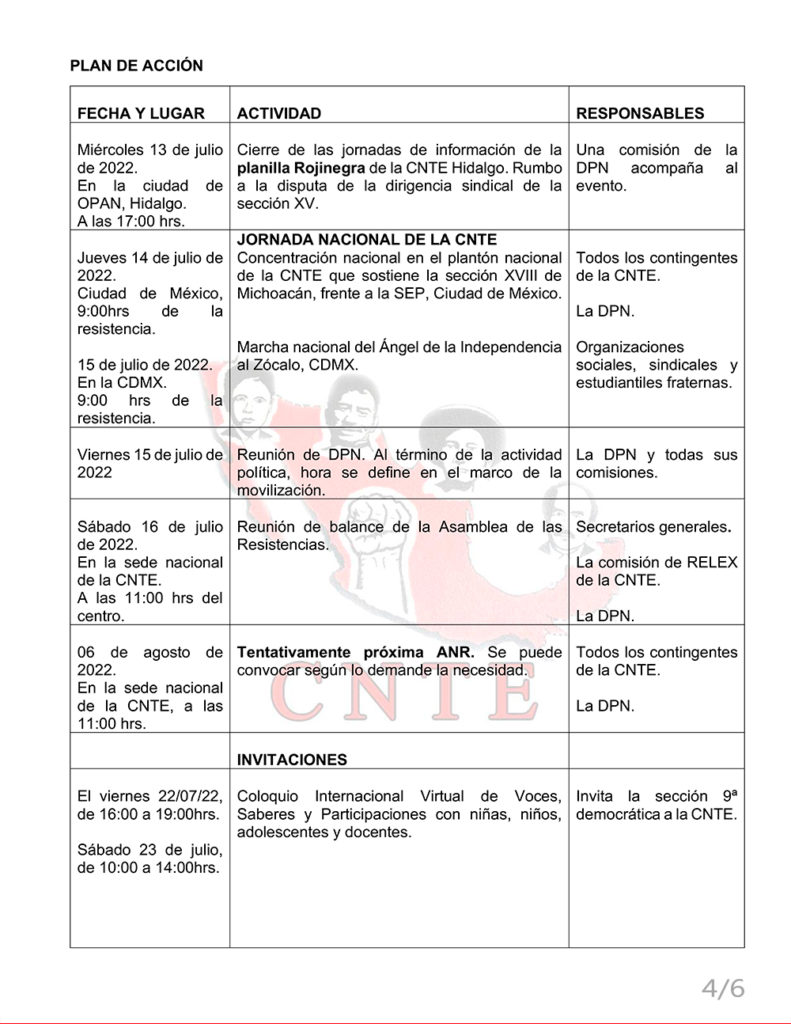 PLAN DE ACCIÓN

| FECHA Y LUGAR | ACTIVIDAD | RESPONSABLES |
|---|---|---|
| Miércoles 13 de julio de 2022. En la ciudad de OPAN, Hidalgo. A las 17:00 hrs. | Cierre de las jornadas de información de la planilla Rojinegra de la CNTE Hidalgo. Rumbo a la disputa de la dirigencia sindical de la sección XV. | Una comisión de la DPN acompaña al evento. |
| Jueves 14 de julio de 2022. Ciudad de México, 9:00hrs de la resistencia. 15 de julio de 2022. En la CDMX. 9:00 hrs de la resistencia. | JORNADA NACIONAL DE LA CNTE Concentración nacional en el plantón nacional de la CNTE que sostiene la sección XVIII de Michoacán, frente a la SEP, Ciudad de México. Marcha nacional del Ángel de la Independencia al Zócalo, CDMX. | Todos los contingentes de la CNTE. La DPN. Organizaciones sociales, sindicales y estudiantiles fraternas. |
| Viernes 15 de julio de 2022 | Reunión de DPN. Al término de la actividad política, hora se define en el marco de la movilización. | La DPN y todas sus comisiones. |
| Sábado 16 de julio de 2022. En la sede nacional de la CNTE. A las 11:00 hrs del centro. | Reunión de balance de la Asamblea de las Resistencias. | Secretarios generales. La comisión de RELEX de la CNTE. La DPN. |
| 06 de agosto de 2022. En la sede nacional de la CNTE, a las 11:00 hrs. | Tentativamente próxima ANR. Se puede convocar según lo demande la necesidad. | Todos los contingentes de la CNTE. La DPN. |
| | INVITACIONES | |
| El viernes 22/07/22, de 16:00 a 19:00hrs. Sábado 23 de julio, de 10:00 a 14:00hrs. | Coloquio Internacional Virtual de Voces, Saberes y Participaciones con niñas, niños, adolescentes y docentes. | Invita la sección 9ª democrática a la CNTE. |

CNTE

4/6